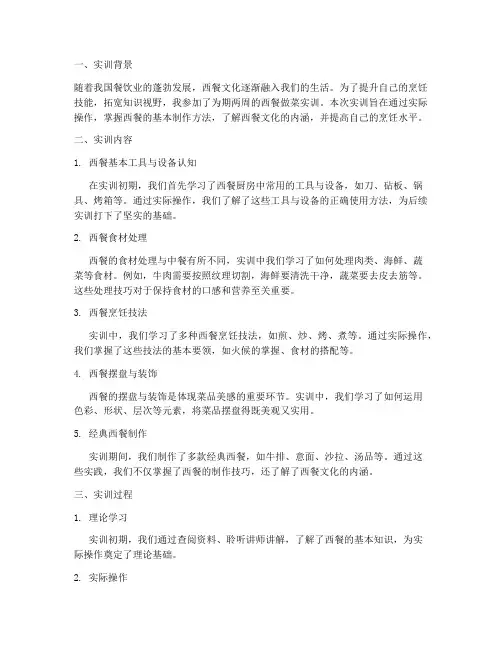 一、实训背景

随着我国餐饮业的蓬勃发展，西餐文化逐渐融入我们的生活。为了提升自己的烹饪技能，拓宽知识视野，我参加了为期两周的西餐做菜实训。本次实训旨在通过实际操作，掌握西餐的基本制作方法，了解西餐文化的内涵，并提高自己的烹饪水平。

二、实训内容

1. 西餐基本工具与设备认知

在实训初期，我们首先学习了西餐厨房中常用的工具与设备，如刀、砧板、锅具、烤箱等。通过实际操作，我们了解了这些工具与设备的正确使用方法，为后续实训打下了坚实的基础。

2. 西餐食材处理

西餐的食材处理与中餐有所不同，实训中我们学习了如何处理肉类、海鲜、蔬菜等食材。例如，牛肉需要按照纹理切割，海鲜要清洗干净，蔬菜要去皮去筋等。这些处理技巧对于保持食材的口感和营养至关重要。

3. 西餐烹饪技法

实训中，我们学习了多种西餐烹饪技法，如煎、炒、烤、煮等。通过实际操作，我们掌握了这些技法的基本要领，如火候的掌握、食材的搭配等。

4. 西餐摆盘与装饰

西餐的摆盘与装饰是体现菜品美感的重要环节。实训中，我们学习了如何运用色彩、形状、层次等元素，将菜品摆盘得既美观又实用。

5. 经典西餐制作

实训期间，我们制作了多款经典西餐，如牛排、意面、沙拉、汤品等。通过这些实践，我们不仅掌握了西餐的制作技巧，还了解了西餐文化的内涵。

三、实训过程

1. 理论学习

实训初期，我们通过查阅资料、聆听讲师讲解，了解了西餐的基本知识，为实际操作奠定了理论基础。

2. 实际操作